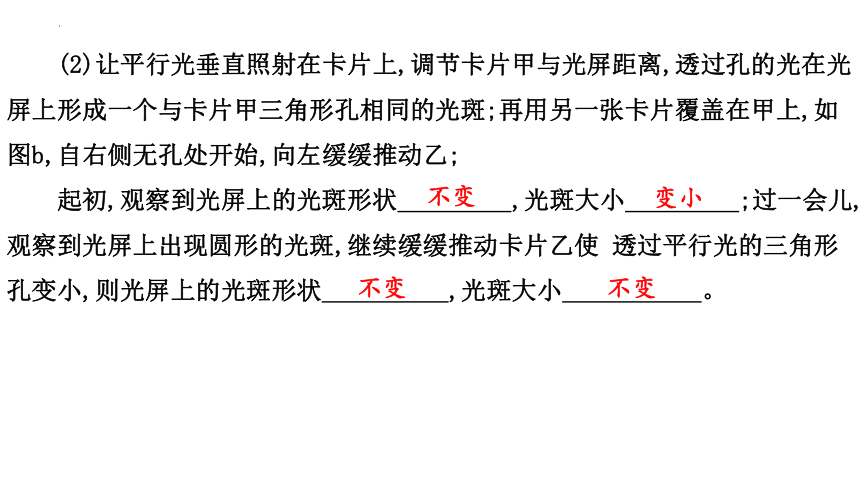 (2)让平行光垂直照射在卡片上,调节卡片甲与光屏距离,透过孔的光在光屏上形成一个与卡片甲三角形孔相同的光斑;再用另一张卡片覆盖在甲上,如图b,自右侧无孔处开始,向左缓缓推动乙;

起初,观察到光屏上的光斑形状不变,光斑大小变小;过一会儿,观察到光屏上出现圆形的光斑,继续缓缓推动卡片乙使 透过平行光的三角形孔变小,则光屏上的光斑形状不变,光斑大小不变。